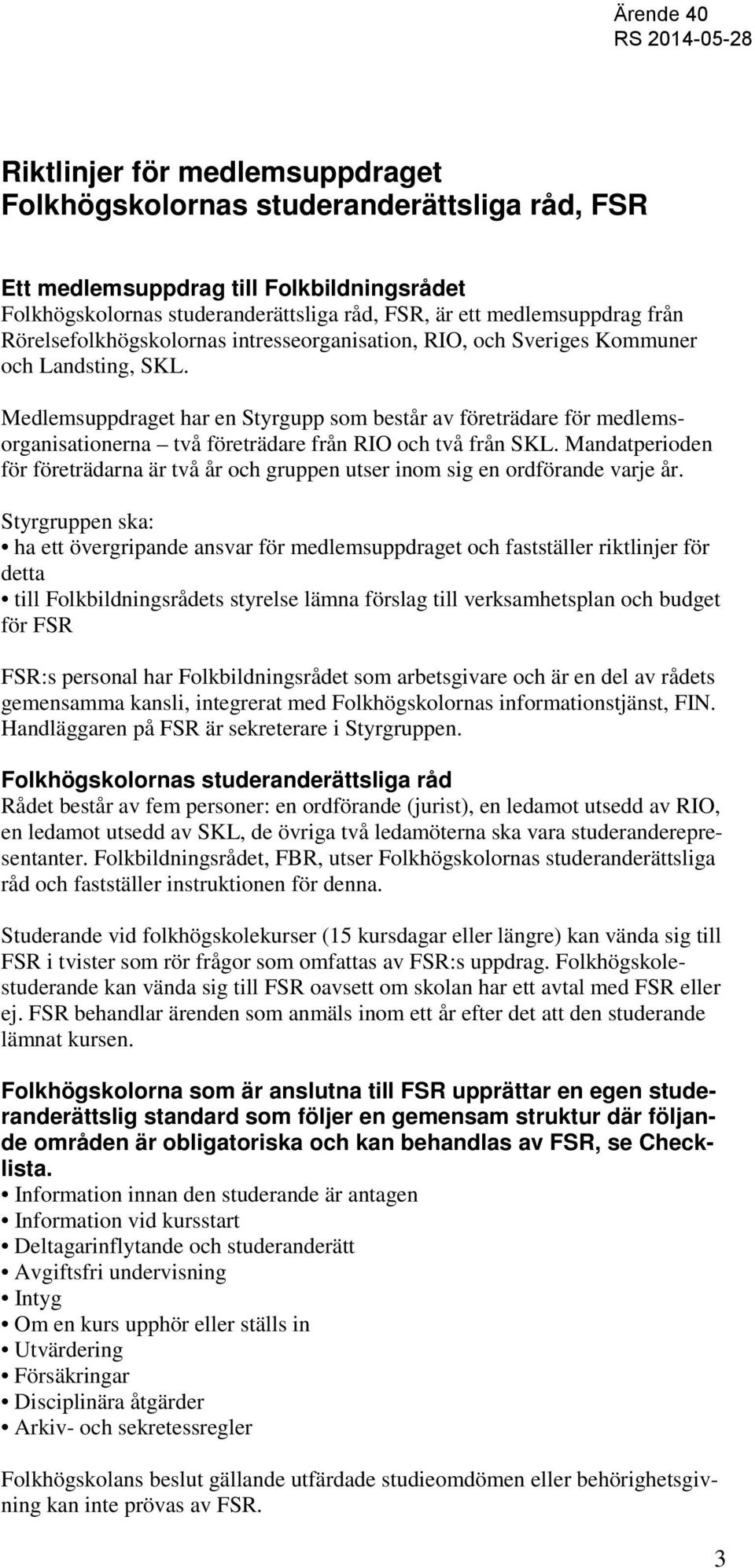 Ärende 40
RS 2014-05-28

Riktlinjer för medlemsuppdraget
Folkhögskolornas studeranderättsliga råd, FSR

Ett medlemsuppdrag till Folkbildningsrådet
Folkhögskolornas studeranderättsliga råd, FSR, är ett medlemsuppdrag från Rörelsefolkhögskolornas intresseorganisation, RIO, och Sveriges Kommuner och Landsting, SKL.

Medlemsuppdraget har en Styrgupp som består av företrädare för medlemsorganisationerna – två företrädare från RIO och två från SKL. Mandatperioden för företrädarna är två år och gruppen utser inom sig en ordförande varje år.

Styrgruppen ska:
• ha ett övergripande ansvar för medlemsuppdraget och fastställer riktlinjer för detta
• till Folkbildningsrådets styrelse lämna förslag till verksamhetsplan och budget för FSR

FSR:s personal har Folkbildningsrådet som arbetsgivare och är en del av rådets gemensamma kansli, integrerat med Folkhögskolornas informationstjänst, FIN. Handläggaren på FSR är sekreterare i Styrgruppen.

Folkhögskolornas studeranderättsliga råd
Rådet består av fem personer: en ordförande (jurist), en ledamot utsedd av RIO, en ledamot utsedd av SKL, de övriga två ledamöterna ska vara studeranderepresentanter. Folkbildningsrådet, FBR, utser Folkhögskolornas studeranderättsliga råd och fastställer instruktionen för denna.

Studerande vid folkhögskolekurser (15 kursdagar eller längre) kan vända sig till FSR i tvister som rör frågor som omfattas av FSR:s uppdrag. Folkhögskolestuderande kan vända sig till FSR oavsett om skolan har ett avtal med FSR eller ej. FSR behandlar ärenden som anmäls inom ett år efter det att den studerande lämnat kursen.

Folkhögskolorna som är anslutna till FSR upprättar en egen studeranderättslig standard som följer en gemensam struktur där följande områden är obligatoriska och kan behandlas av FSR, se Checklista.
• Information innan den studerande är antagen
• Information vid kursstart
• Deltagarinflytande och studeranderätt
• Avgiftsfri undervisning
• Intyg
• Om en kurs upphör eller ställs in
• Utvärdering
• Försäkringar
• Disciplinära åtgärder
• Arkiv- och sekretessregler

Folkhögskolans beslut gällande utfärdade studieomdömen eller behörighetsgivning kan inte prövas av FSR.

3